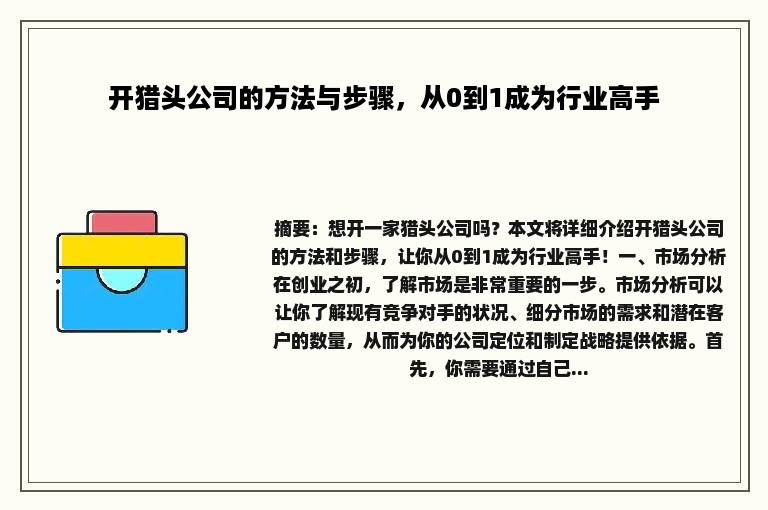 开猎头公司的方法与步骤，从0到1成为行业高手

摘要：想开一家猎头公司吗？本文将详细介绍开猎头公司的方法和步骤，让你从0到1成为行业高手！一、市场分析在创业之初，了解市场是非常重要的一步。市场分析可以让你了解现有竞争对手的状况、细分市场的需求和潜在客户的数量，从而为你的公司定位和制定战略提供依据。首先，你需要通过自己...